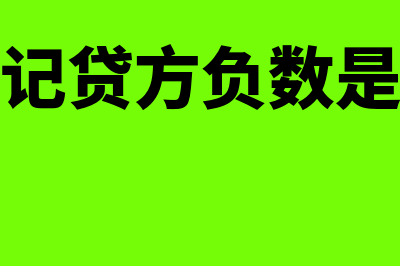 记贷方负数是